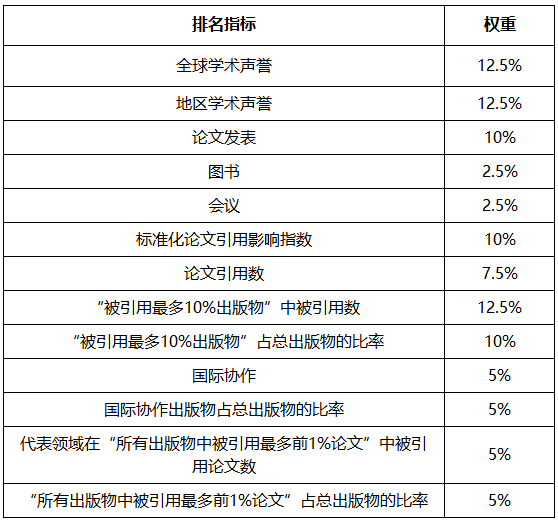 | 排名指标 | 权重 |
|---|---|
| 全球学术声誉 | 12.5% |
| 地区学术声誉 | 12.5% |
| 论文发表 | 10% |
| 图书 | 2.5% |
| 会议 | 2.5% |
| 标准化论文引用影响指数 | 10% |
| 论文引用数 | 7.5% |
| “被引用最多10%出版物”中被引用数 | 12.5% |
| “被引用最多10%出版物”占总出版物的比率 | 10% |
| 国际协作 | 5% |
| 国际协作出版物占总出版物的比率 | 5% |
| 代表领域在“所有出版物中被引用最多前1%论文”中被引用论文数 | 5% |
| “所有出版物中被引用最多前1%论文”占总出版物的比率 | 5% |